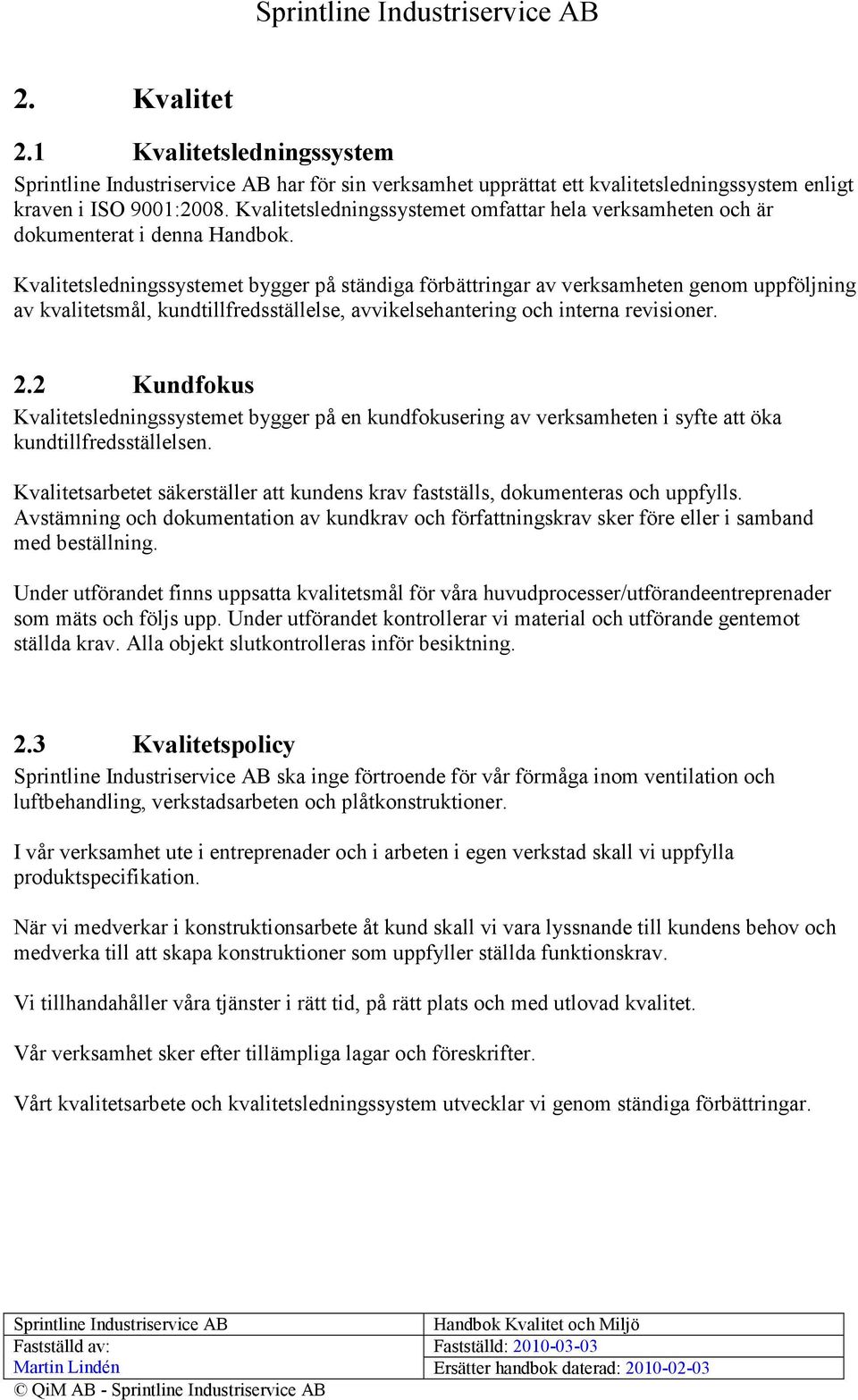 Sprintline Industriservice AB

2. Kvalitet

2.1 Kvalitetsledningssystem

Sprintline Industriservice AB har för sin verksamhet upprättat ett kvalitetsledningssystem enligt kraven i ISO 9001:2008. Kvalitetsledningssystemet omfattar hela verksamheten och är dokumenterat i denna Handbok.

Kvalitetsledningssystemet bygger på ständiga förbättringar av verksamheten genom uppföljning av kvalitetsmål, kundtillfredsställelse, avvikelsehantering och interna revisioner.

2.2 Kundfokus

Kvalitetsledningssystemet bygger på en kundfokusering av verksamheten i syfte att öka kundtillfredsställelsen.

Kvalitetsarbetet säkerställer att kundens krav fastställs, dokumenteras och uppfylls. Avstämning och dokumentation av kundkrav och författningskrav sker före eller i samband med beställning.

Under utförandet finns uppsatta kvalitetsmål för våra huvudprocesser/utförandeentreprenader som mäts och följs upp. Under utförandet kontrollerar vi material och utförande gentemot ställda krav. Alla objekt slutkontrolleras inför besiktning.

2.3 Kvalitetspolicy

Sprintline Industriservice AB ska inge förtroende för vår förmåga inom ventilation och luftbehandling, verkstadsarbeten och plåtkonstruktioner.

I vår verksamhet ute i entreprenader och i arbeten i egen verkstad skall vi uppfylla produktspecifikation.

När vi medverkar i konstruktionsarbete åt kund skall vi vara lyssnande till kundens behov och medverka till att skapa konstruktioner som uppfyller ställda funktionskrav.

Vi tillhandahåller våra tjänster i rätt tid, på rätt plats och med utlovad kvalitet.

Vår verksamhet sker efter tillämpliga lagar och föreskrifter.

Vårt kvalitetsarbete och kvalitetsledningssystem utvecklar vi genom ständiga förbättringar.

| Sprintline Industriservice AB | Handbok Kvalitet och Miljö |
|---|---|
| Fastställd av: | Fastställd: 2010-03-03 |
| Martin Lindén | Ersätter handbok daterad: 2010-02-03 |

© QiM AB - Sprintline Industriservice AB